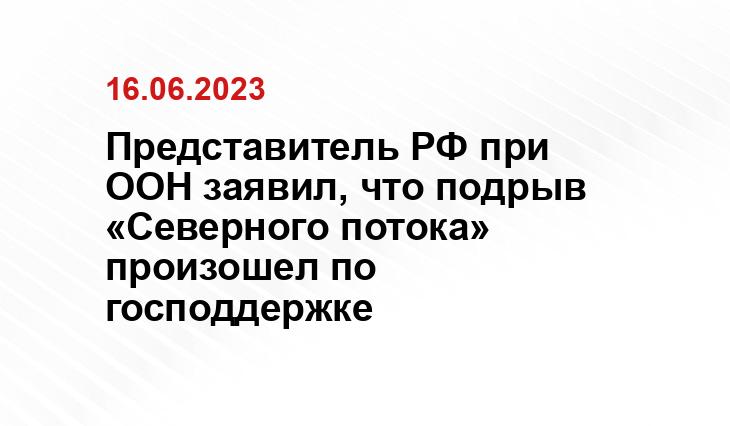 16.06.2023

Представитель РФ при ООН заявил, что подрыв «Северного потока» произошел по господдержке